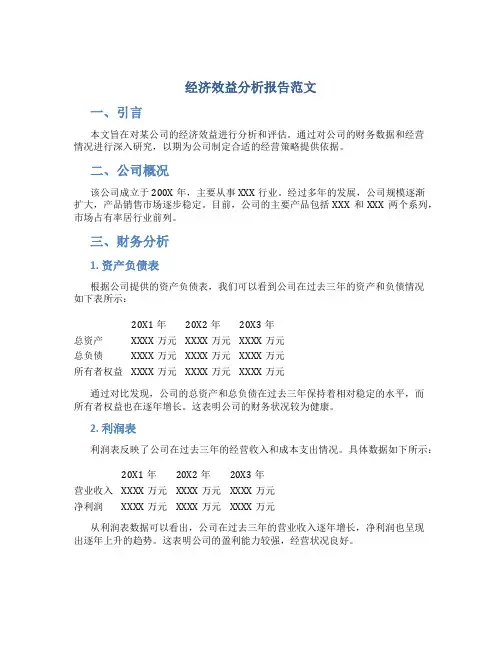 经济效益分析报告范文

一、引言

本文旨在对某公司的经济效益进行分析和评估。通过对公司的财务数据和经营情况进行深入研究，以期为公司制定合适的经营策略提供依据。

二、公司概况

该公司成立于 200X 年，主要从事 XXX 行业。经过多年的发展，公司规模逐渐扩大，产品销售市场逐步稳定。目前，公司的主要产品包括 XXX 和 XXX 两个系列，市场占有率居行业前列。

三、财务分析

1. 资产负债表

根据公司提供的资产负债表，我们可以看到公司在过去三年的资产和负债情况如下表所示：

| | 20X1 年 | 20X2 年 | 20X3 年 |
|---|---|---|---|
| 总资产 | XXXX 万元 | XXXX 万元 | XXXX 万元 |
| 总负债 | XXXX 万元 | XXXX 万元 | XXXX 万元 |
| 所有者权益 | XXXX 万元 | XXXX 万元 | XXXX 万元 |

通过对比发现，公司的总资产和总负债在过去三年保持着相对稳定的水平，而所有者权益也在逐年增长。这表明公司的财务状况较为健康。

2. 利润表

利润表反映了公司在过去三年的经营收入和成本支出情况。具体数据如下所示：

| | 20X1 年 | 20X2 年 | 20X3 年 |
|---|---|---|---|
| 营业收入 | XXXX 万元 | XXXX 万元 | XXXX 万元 |
| 净利润 | XXXX 万元 | XXXX 万元 | XXXX 万元 |

从利润表数据可以看出，公司在过去三年的营业收入逐年增长，净利润也呈现出逐年上升的趋势。这表明公司的盈利能力较强，经营状况良好。